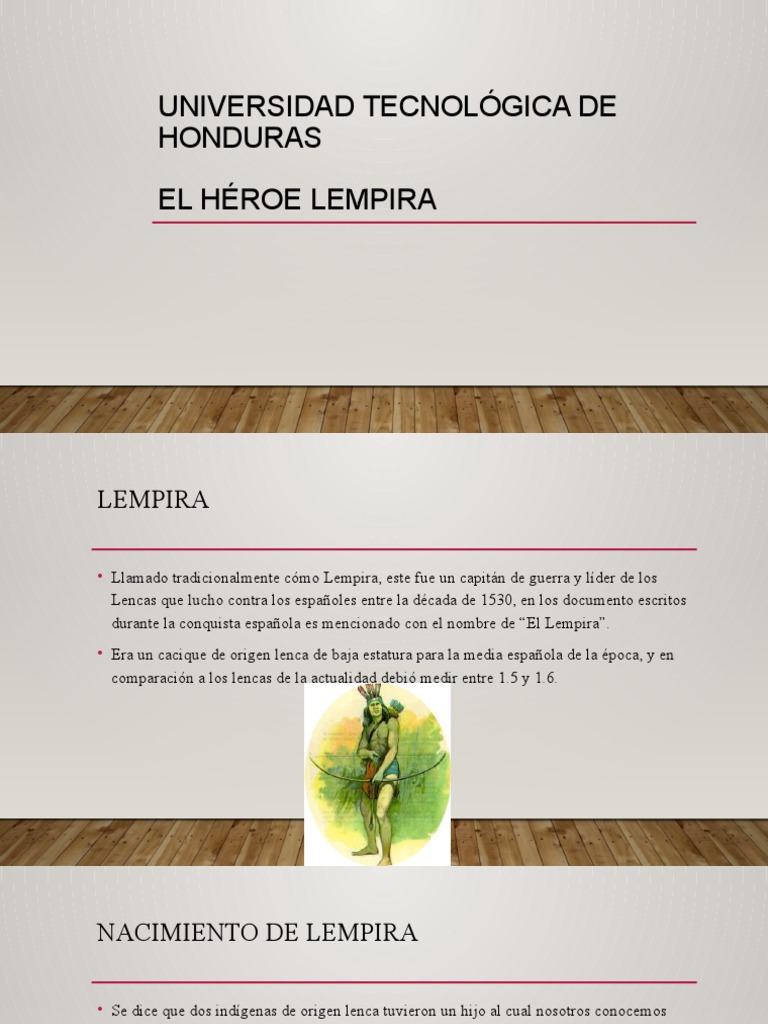 UNIVERSIDAD TECNOLÓGICA DE HONDURAS

EL HÉROE LEMPIRA

LEMPIRA

• Llamado tradicionalmente cómo Lempira, este fue un capitán de guerra y líder de los Lencas que lucho contra los españoles entre la década de 1530, en los documento escritos durante la conquista española es mencionado con el nombre de “El Lempira”.

• Era un cacique de origen lenca de baja estatura para la media española de la época, y en comparación a los lencas de la actualidad debió medir entre 1.5 y 1.6.

NACIMIENTO DE LEMPIRA

• Se dice que dos indígenas de origen lenca tuvieron un hijo al cual nosotros conocemos